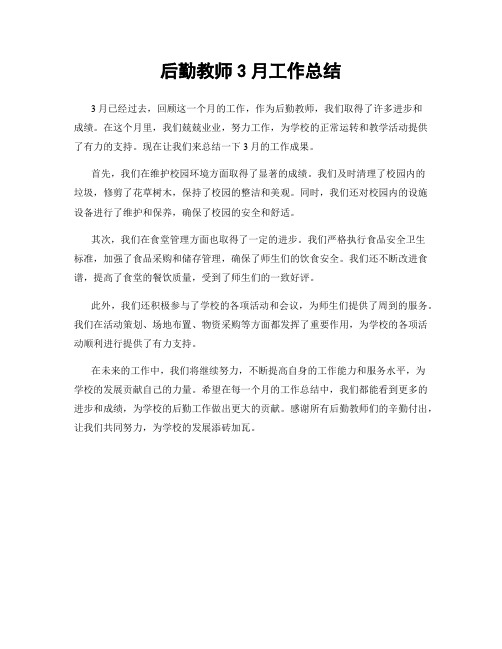 后勤教师 3 月工作总结

3 月已经过去，回顾这一个月的工作，作为后勤教师，我们取得了许多进步和成绩。在这个月里，我们兢兢业业，努力工作，为学校的正常运转和教学活动提供了有力的支持。现在让我们来总结一下 3 月的工作成果。

首先，我们在维护校园环境方面取得了显著的成绩。我们及时清理了校园内的垃圾，修剪了花草树木，保持了校园的整洁和美观。同时，我们还对校园内的设施设备进行了维护和保养，确保了校园的安全和舒适。

其次，我们在食堂管理方面也取得了一定的进步。我们严格执行食品安全卫生标准，加强了食品采购和储存管理，确保了师生们的饮食安全。我们还不断改进食谱，提高了食堂的餐饮质量，受到了师生们的一致好评。

此外，我们还积极参与了学校的各项活动和会议，为师生们提供了周到的服务。我们在活动策划、场地布置、物资采购等方面都发挥了重要作用，为学校的各项活动顺利进行提供了有力支持。

在未来的工作中，我们将继续努力，不断提高自身的工作能力和服务水平，为学校的发展贡献自己的力量。希望在每一个月的工作总结中，我们都能看到更多的进步和成绩，为学校的后勤工作做出更大的贡献。感谢所有后勤教师们的辛勤付出，让我们共同努力，为学校的发展添砖加瓦。